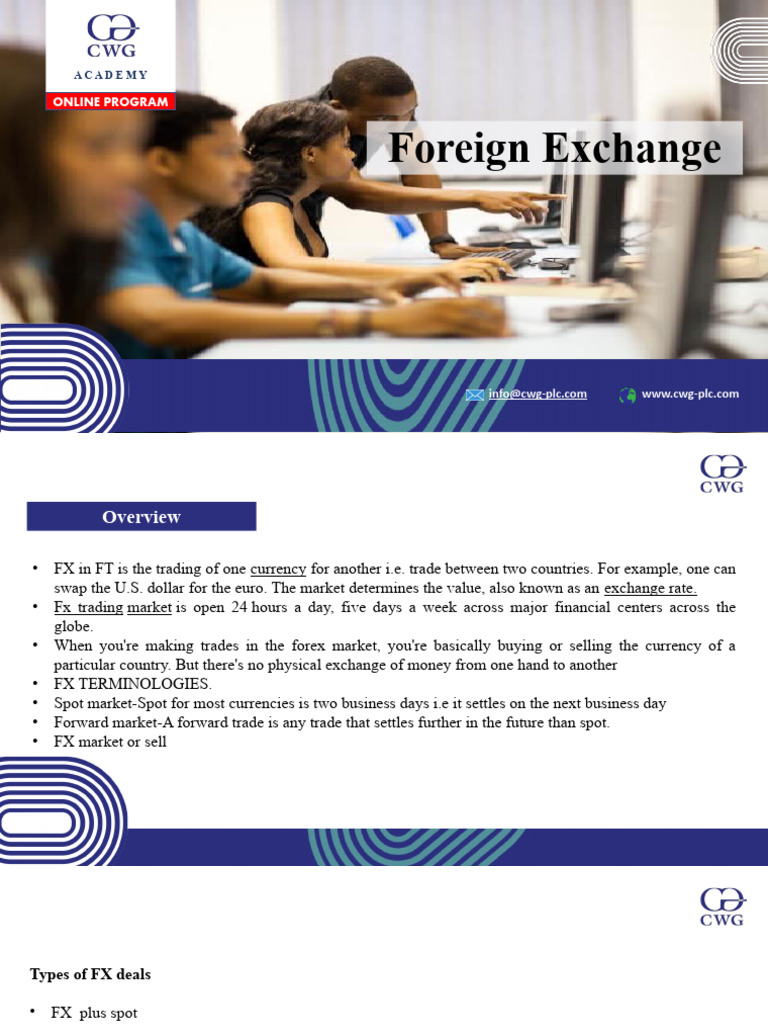 CWG
ACADEMY
ONLINE PROGRAM

Foreign Exchange

info@cwg-plc.com www.cwg-plc.com

CWG

Overview

• FX in FT is the trading of one currency for another i.e. trade between two countries. For example, one can swap the U.S. dollar for the euro. The market determines the value, also known as an exchange rate.
• Fx trading market is open 24 hours a day, five days a week across major financial centers across the globe.
• When you're making trades in the forex market, you're basically buying or selling the currency of a particular country. But there's no physical exchange of money from one hand to another
• FX TERMINOLOGIES.
• Spot market-Spot for most currencies is two business days i.e it settles on the next business day
• Forward market-A forward trade is any trade that settles further in the future than spot.
• FX market or sell

CWG

Types of FX deals

• FX plus spot